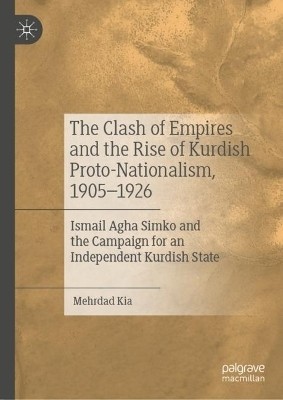 The Clash of Empires and the Rise of Kurdish Proto-Nationalism, 1905–1926

Ismail Agha Simko and the Campaign for an Independent Kurdish State

Mehrdad Kia

palgrave
macmillan